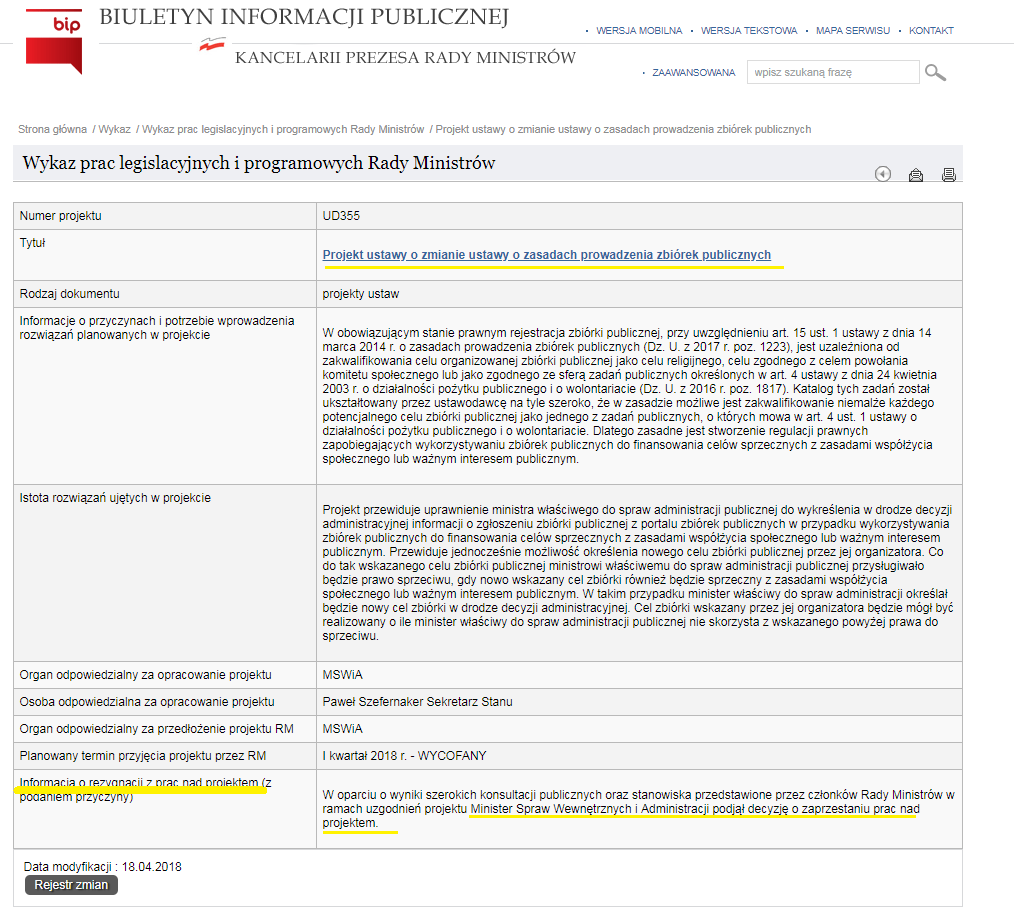 bip

BIULETYN INFORMACJI PUBLICZNEJ

KANCELARII PREZESA RADY MINISTRÓW

• WERSJA MOBILNA • WERSJA TEKSTOWA • MAPA SERWISU • KONTAKT

• ZAAWANSOWANA wpisz szukaną frazę

Strona główna / Wykaz / Wykaz prac legislacyjnych i programowych Rady Ministrów / Projekt ustawy o zmianie ustawy o zasadach prowadzenia zbiórek publicznych

Wykaz prac legislacyjnych i programowych Rady Ministrów

| Numer projektu | UD355 |
|---|---|
| Tytuł | Projekt ustawy o zmianie ustawy o zasadach prowadzenia zbiórek publicznych |
| Rodzaj dokumentu | projekty ustaw |
| Informacje o przyczynach i potrzebie wprowadzenia rozwiązań planowanych w projekcie | W obowiązującym stanie prawnym rejestracja zbiórki publicznej, przy uwzględnieniu art. 15 ust. 1 ustawy z dnia 14 marca 2014 r. o zasadach prowadzenia zbiórek publicznych (Dz. U. z 2017 r. poz. 1223), jest uzależniona od zakwalifikowania celu organizowanej zbiórki publicznej jako celu religijnego, celu zgodnego z celem powołania komitetu społecznego lub jako zgodnego ze sferą zadań publicznych określonych w art. 4 ustawy z dnia 24 kwietnia 2003 r. o działalności pożytku publicznego i o wolontariacie (Dz. U. z 2016 r. poz. 1817). Katalog tych zadań został ukształtowany przez ustawodawcę na tyle szeroko, że w zasadzie możliwe jest zakwalifikowanie niemalże każdego potencjalnego celu zbiórki publicznej jako jednego z zadań publicznych, o których mowa w art. 4 ust. 1 ustawy o działalności pożytku publicznego i o wolontariacie. Dlatego zasadne jest stworzenie regulacji prawnych zapobiegających wykorzystywaniu zbiórek publicznych do finansowania celów sprzecznych z zasadami współżycia społecznego lub ważnym interesem publicznym. |
| Istota rozwiązań ujętych w projekcie | Projekt przewiduje uprawnienie ministra właściwego do spraw administracji publicznej do wykreślenia w drodze decyzji administracyjnej informacji o zgłoszeniu zbiórki publicznej z portalu zbiórek publicznych w przypadku wykorzystywania zbiórek publicznych do finansowania celów sprzecznych z zasadami współżycia społecznego lub ważnym interesem publicznym. Przewiduje jednocześnie możliwość określenia nowego celu zbiórki publicznej przez jej organizatora. Co do tak wskazanego celu zbiórki publicznej ministrowi właściwemu do spraw administracji publicznej przysługiwało będzie prawo sprzeciwu, gdy nowo wskazany cel zbiórki również będzie sprzeczny z zasadami współżycia społecznego lub ważnym interesem publicznym. W takim przypadku minister właściwy do spraw administracji określał będzie nowy cel zbiórki w drodze decyzji administracyjnej. Cel zbiórki wskazany przez jej organizatora będzie mógł być realizowany o ile minister właściwy do spraw administracji publicznej nie skorzysta z wskazanego powyżej prawa do sprzeciwu. |
| Organ odpowiedzialny za opracowanie projektu | MSWiA |
| Osoba odpowiedzialna za opracowanie projektu | Paweł Szefernaker Sekretarz Stanu |
| Organ odpowiedzialny za przedłożenie projektu RM | MSWiA |
| Planowany termin przyjęcia projektu przez RM | I kwartał 2018 r. - WYCOFANY |
| Informacja o rezygnacji z prac nad projektem (z podaniem przyczyny) | W oparciu o wyniki szerokich konsultacji publicznych oraz stanowiska przedstawione przez członków Rady Ministrów w ramach uzgodnień projektu Minister Spraw Wewnętrznych i Administracji podjął decyzję o zaprzestaniu prac nad projektem. |

Data modyfikacji : 18.04.2018

Rejestr zmian